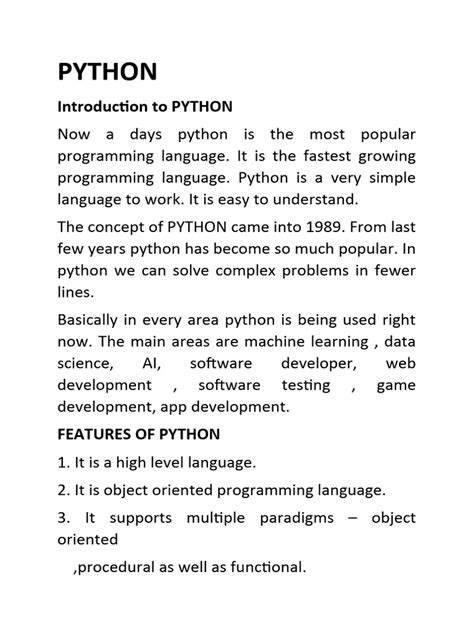 PYTHON

Introduction to PYTHON

Now a days python is the most popular programming language. It is the fastest growing programming language. Python is a very simple language to work. It is easy to understand.

The concept of PYTHON came into 1989. From last few years python has become so much popular. In python we can solve complex problems in fewer lines.

Basically in every area python is being used right now. The main areas are machine learning , data science, AI, software developer, web development , software testing , game development, app development.

FEATURES OF PYTHON

1. It is a high level language.

2. It is object oriented programming language.

3. It supports multiple paradigms – object oriented

,procedural as well as functional.